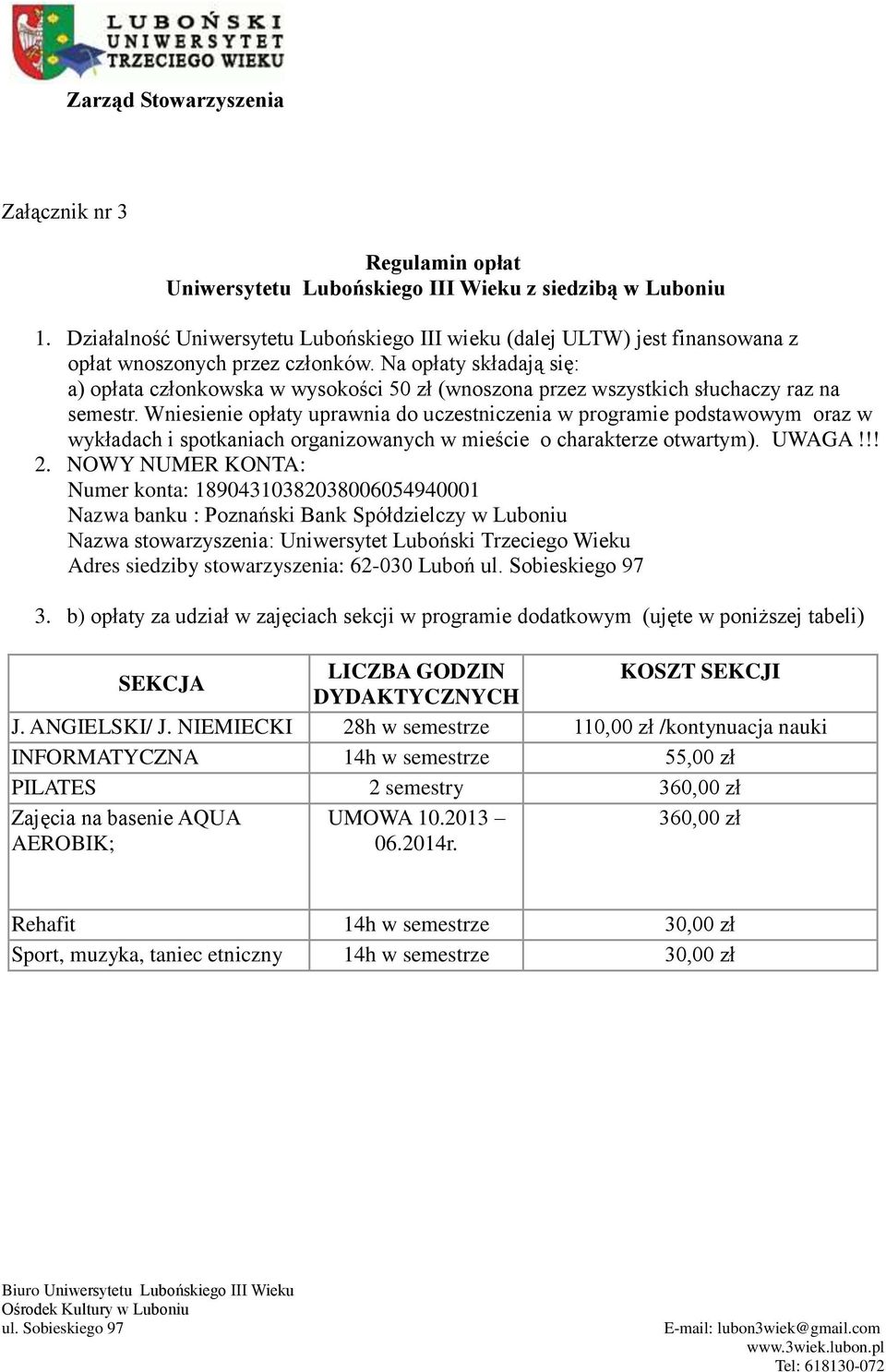 LUBOŃSKI UNIWERSYTET TRZECIEGO WIEKU

Zarząd Stowarzyszenia

Załącznik nr 3

Regulamin opłat
Uniwersytetu Lubońskiego III Wieku z siedzibą w Luboniu

1. Działalność Uniwersytetu Lubońskiego III wieku (dalej ULTW) jest finansowana z opłat wnoszonych przez członków. Na opłaty składają się:
a) opłata członkowska w wysokości 50 zł (wnoszona przez wszystkich słuchaczy raz na semestr. Wniesienie opłaty uprawnia do uczestniczenia w programie podstawowym oraz w wykładach i spotkaniach organizowanych w mieście o charakterze otwartym). UWAGA !!!
2. NOWY NUMER KONTA:
Numer konta: 18904310382038006054940001
Nazwa banku : Poznański Bank Spółdzielczy w Luboniu
Nazwa stowarzyszenia: Uniwersytet Luboński Trzeciego Wieku
Adres siedziby stowarzyszenia: 62-030 Luboń ul. Sobieskiego 97

3. b) opłaty za udział w zajęciach sekcji w programie dodatkowym (ujęte w poniższej tabeli)

| SEKCJA | LICZBA GODZIN DYDAKTYCZNYCH | KOSZT SEKCJI |
|---|---|---|
| J. ANGIELSKI/ J. NIEMIECKI | 28h w semestrze | 110,00 zł /kontynuacja nauki |
| INFORMATYCZNA | 14h w semestrze | 55,00 zł |
| PILATES | 2 semestry | 360,00 zł |
| Zajęcia na basenie AQUA AEROBIK; | UMOWA 10.2013 – 06.2014r. | 360,00 zł |
| Rehafit | 14h w semestrze | 30,00 zł |
| Sport, muzyka, taniec etniczny | 14h w semestrze | 30,00 zł |

Biuro Uniwersytetu Lubońskiego III Wieku
Ośrodek Kultury w Luboniu
ul. Sobieskiego 97

E-mail: lubon3wiek@gmail.com
www.3wiek.lubon.pl
Tel: 618130-072